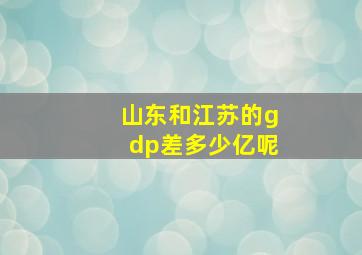 山东和江苏的gdp差多少亿呢